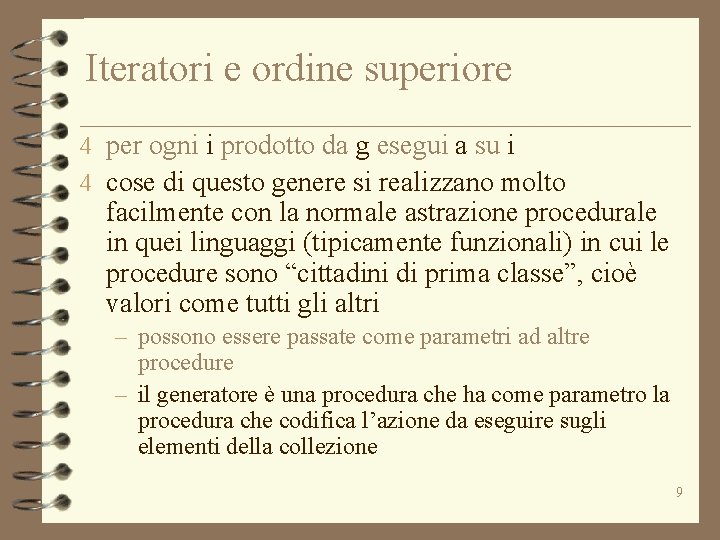 Iteratori e ordine superiore

4 per ogni i prodotto da g esegui a su i

4 cose di questo genere si realizzano molto facilmente con la normale astrazione procedurale in quei linguaggi (tipicamente funzionali) in cui le procedure sono “cittadini di prima classe”, cioè valori come tutti gli altri

– possono essere passate come parametri ad altre procedure

– il generatore è una procedura che ha come parametro la procedura che codifica l’azione da eseguire sugli elementi della collezione

9